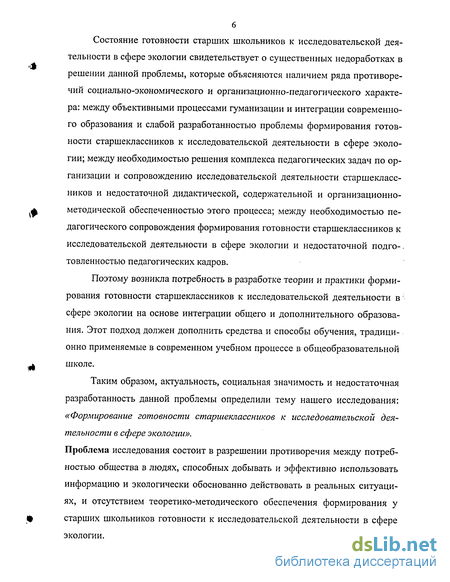 6

Состояние готовности старших школьников к исследовательской деятельности в сфере экологии свидетельствует о существенных недоработках в решении данной проблемы, которые объясняются наличием ряда противоречий социально-экономического и организационно-педагогического характера: между объективными процессами гуманизации и интеграции современного образования и слабой разработанностью проблемы формирования готовности старшеклассников к исследовательской деятельности в сфере экологии; между необходимостью решения комплекса педагогических задач по организации и сопровождению исследовательской деятельности старшеклассников и недостаточной дидактической, содержательной и организационно-методической обеспеченностью этого процесса; между необходимостью педагогического сопровождения формирования готовности старшеклассников к исследовательской деятельности в сфере экологии и недостаточной подготовленностью педагогических кадров.

Поэтому возникла потребность в разработке теории и практики формирования готовности старшеклассников к исследовательской деятельности в сфере экологии на основе интеграции общего и дополнительного образования. Этот подход должен дополнить средства и способы обучения, традиционно применяемые в современном учебном процессе в общеобразовательной школе.

Таким образом, актуальность, социальная значимость и недостаточная разработанность данной проблемы определили тему нашего исследования: «Формирование готовности старшеклассников к исследовательской деятельности в сфере экологии».

Проблема исследования состоит в разрешении противоречия между потребностью общества в людях, способных добывать и эффективно использовать информацию и экологически обоснованно действовать в реальных ситуациях, и отсутствием теоретико-методического обеспечения формирования у старших школьников готовности к исследовательской деятельности в сфере экологии.

dsLib.net
библиотека диссертаций